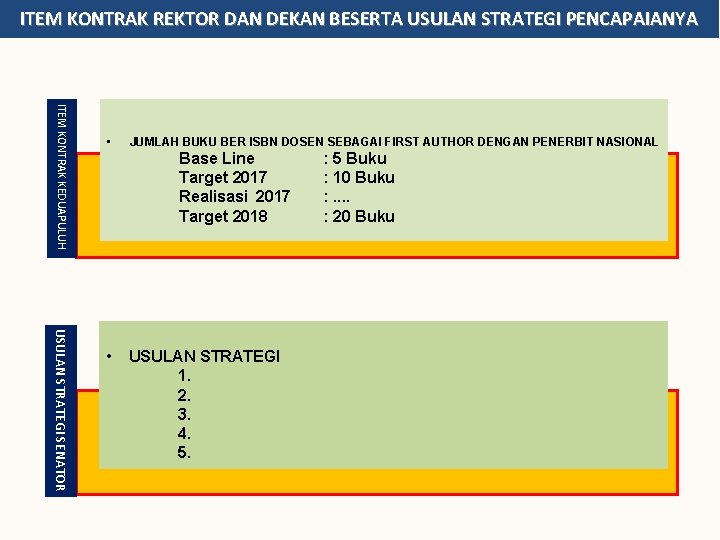 ITEM KONTRAK REKTOR DAN DEKAN BESERTA USULAN STRATEGI PENCAPAIANYA

ITEM KONTRAK KEDUAPULUH

• JUMLAH BUKU BER ISBN DOSEN SEBAGAI FIRST AUTHOR DENGAN PENERBIT NASIONAL
Base Line : 5 Buku
Target 2017 : 10 Buku
Realisasi 2017 : ....
Target 2018 : 20 Buku

USULAN STRATEGI SENATOR

• USULAN STRATEGI
1.
2.
3.
4.
5.